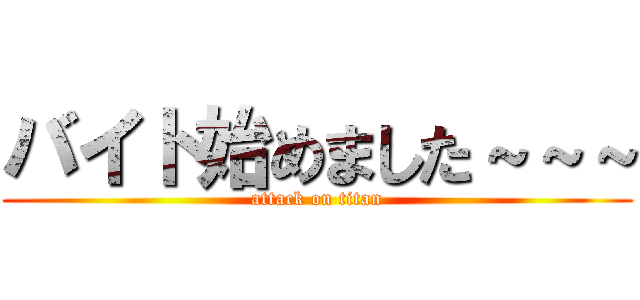 バイト始めました～～～
attack on titan